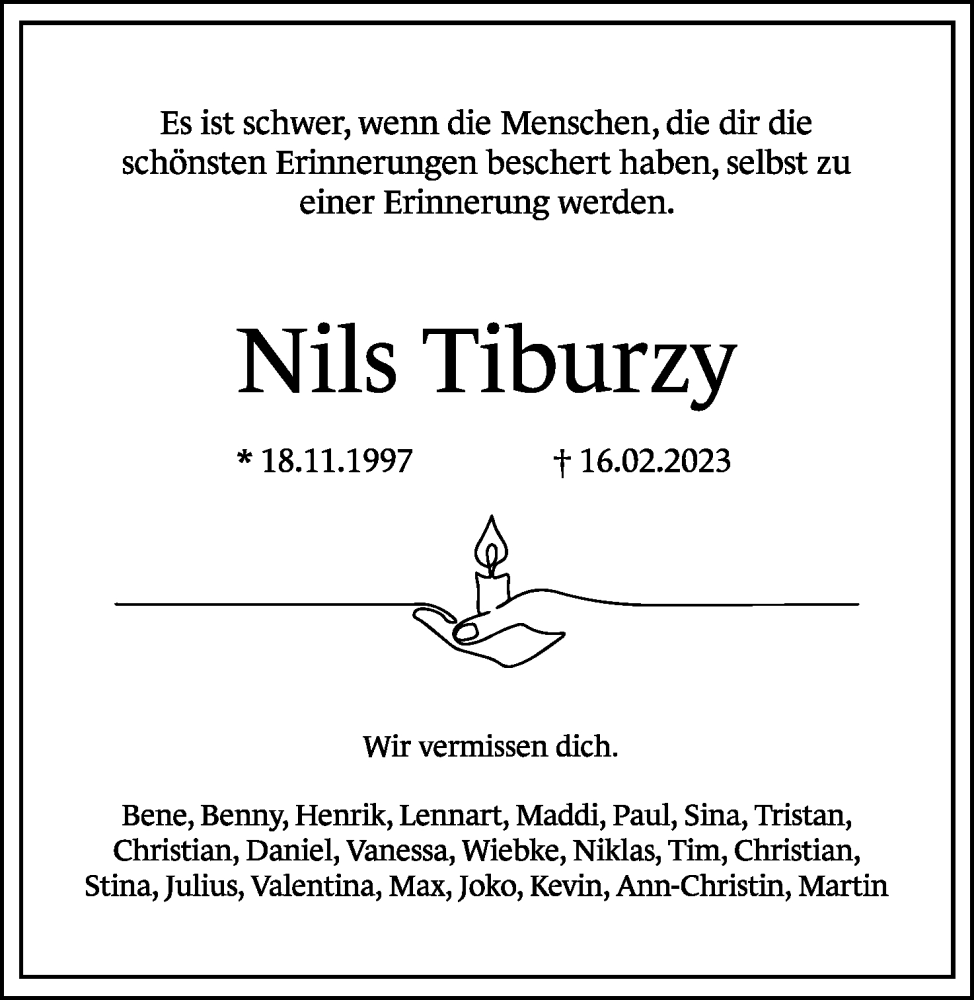 Es ist schwer, wenn die Menschen, die dir die schönsten Erinnerungen beschert haben, selbst zu einer Erinnerung werden.

Nils Tiburzy

* 18.11.1997 † 16.02.2023

Wir vermissen dich.

Bene, Benny, Henrik, Lennart, Maddi, Paul, Sina, Tristan, Christian, Daniel, Vanessa, Wiebke, Niklas, Tim, Christian, Stina, Julius, Valentina, Max, Joko, Kevin, Ann-Christin, Martin